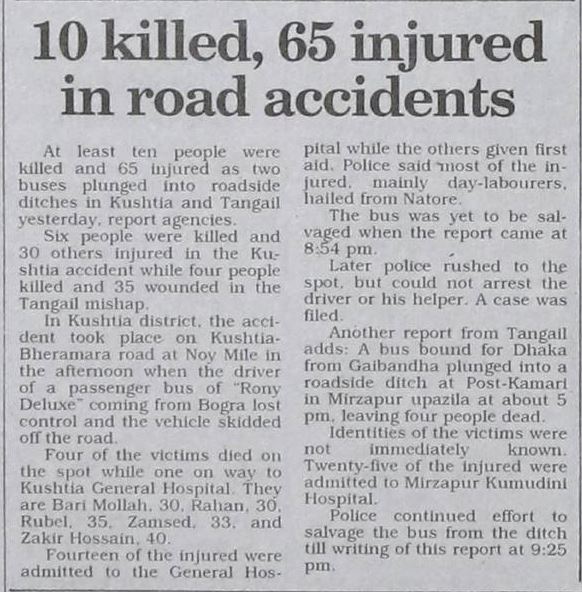 10 killed, 65 injured in road accidents

At least ten people were killed and 65 injured as two buses plunged into roadside ditches in Kushtia and Tangail yesterday, report agencies.

Six people were killed and 30 others injured in the Kushtia accident while four people killed and 35 wounded in the Tangail mishap.

In Kushtia district, the accident took place on Kushtia-Bheramara road at Noy Mile in the afternoon when the driver of a passenger bus of "Rony Deluxe" coming from Bogra lost control and the vehicle skidded off the road.

Four of the victims died on the spot while one on way to Kushtia General Hospital. They are Bari Mollah, 30, Rahan, 30, Rubel, 35, Zamsed, 33, and Zakir Hossain, 40.

Fourteen of the injured were admitted to the General Hospital while the others given first aid. Police said most of the injured, mainly day-labourers, hailed from Natore.

The bus was yet to be salvaged when the report came at 8:54 pm.

Later police rushed to the spot, but could not arrest the driver or his helper. A case was filed.

Another report from Tangail adds: A bus bound for Dhaka from Gaibandha plunged into a roadside ditch at Post-Kamari in Mirzapur upazila at about 5 pm, leaving four people dead.

Identities of the victims were not immediately known. Twenty-five of the injured were admitted to Mirzapur Kumudini Hospital.

Police continued effort to salvage the bus from the ditch till writing of this report at 9:25 pm.